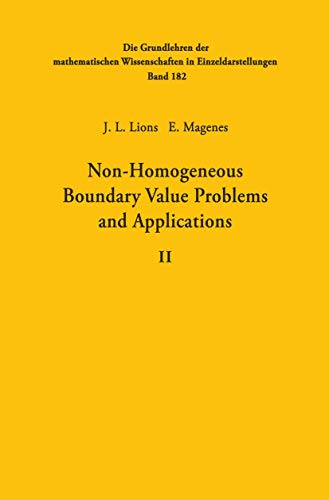 Die Grundlehren der mathematischen Wissenschaften in Einzeldarstellungen
Band 182

J. L. Lions E. Magenes

Non-Homogeneous Boundary Value Problems and Applications

II